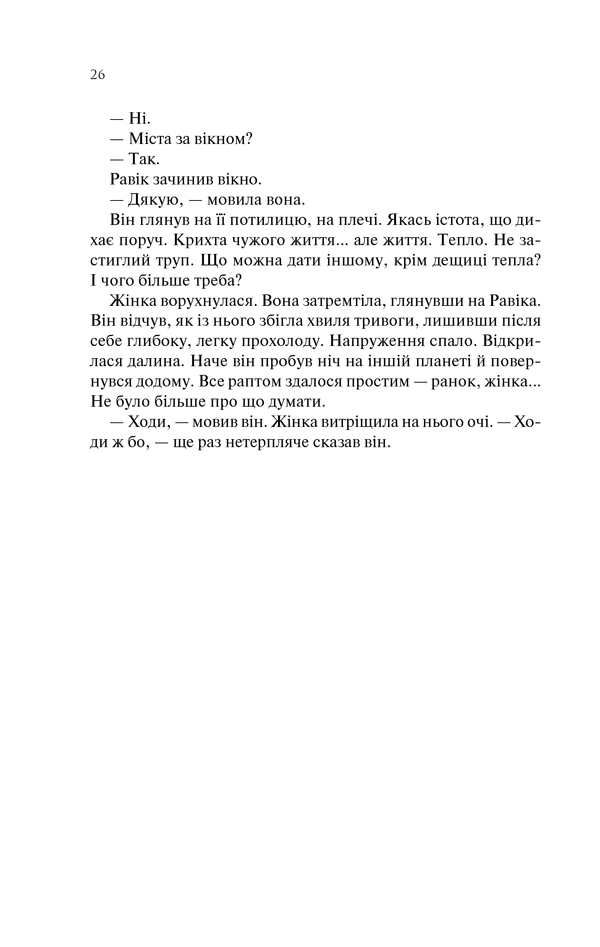 26

— Ні.

— Міста за вікном?

— Так.

Равік зачинив вікно.

— Дякую, — мовила вона.

Він глянув на її потилицю, на плечі. Якась істота, що дихає поруч. Крихта чужого життя... але життя. Тепло. Не застиглий труп. Що можна дати іншому, крім дещиці тепла? І чого більше треба?

Жінка ворухнулася. Вона затремтіла, глянувши на Равіка. Він відчув, як із нього збігла хвиля тривоги, лишивши після себе глибоку, легку прохолоду. Напруження спало. Відкрилася далина. Наче він пробув ніч на іншій планеті й повернувся додому. Все раптом здалося простим — ранок, жінка... Не було більше про що думати.

— Ходи, — мовив він. Жінка витріщила на нього очі. — Ходи ж бо, — ще раз нетерпляче сказав він.